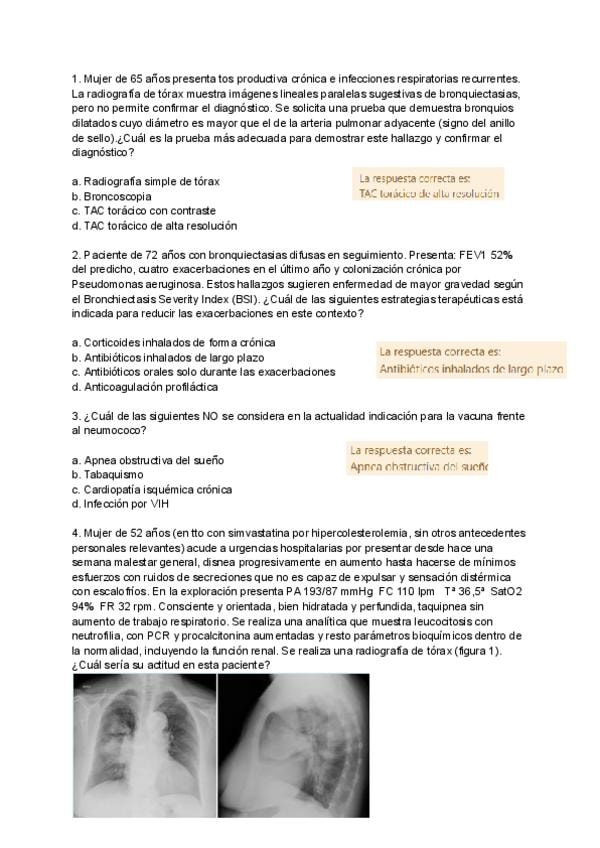 1. Mujer de 65 años presenta tos productiva crónica e infecciones respiratorias recurrentes. La radiografía de tórax muestra imágenes lineales paralelas sugestivas de bronquiectasias, pero no permite confirmar el diagnóstico. Se solicita una prueba que demuestra bronquios dilatados cuyo diámetro es mayor que el de la arteria pulmonar adyacente (signo del anillo de sello).¿Cuál es la prueba más adecuada para demostrar este hallazgo y confirmar el diagnóstico?

a. Radiografía simple de tórax
b. Broncoscopia
c. TAC torácico con contraste
d. TAC torácico de alta resolución

La respuesta correcta es:
TAC torácico de alta resolución

2. Paciente de 72 años con bronquiectasias difusas en seguimiento. Presenta: FEV1 52% del predicho, cuatro exacerbaciones en el último año y colonización crónica por Pseudomonas aeruginosa. Estos hallazgos sugieren enfermedad de mayor gravedad según el Bronchiectasis Severity Index (BSI). ¿Cuál de las siguientes estrategias terapéuticas está indicada para reducir las exacerbaciones en este contexto?

a. Corticoides inhalados de forma crónica
b. Antibióticos inhalados de largo plazo
c. Antibióticos orales solo durante las exacerbaciones
d. Anticoagulación profiláctica

La respuesta correcta es:
Antibióticos inhalados de largo plazo

3. ¿Cuál de las siguientes NO se considera en la actualidad indicación para la vacuna frente al neumococo?

a. Apnea obstructiva del sueño
b. Tabaquismo
c. Cardiopatía isquémica crónica
d. Infección por VIH

La respuesta correcta es:
Apnea obstructiva del sueño

4. Mujer de 52 años (en tto con simvastatina por hipercolesterolemia, sin otros antecedentes personales relevantes) acude a urgencias hospitalarias por presentar desde hace una semana malestar general, disnea progresivamente en aumento hasta hacerse de mínimos esfuerzos con ruidos de secreciones que no es capaz de expulsar y sensación distérmica con escalofríos. En la exploración presenta PA 193/87 mmHg FC 110 lpm Tª 36,5ª SatO2 94% FR 32 rpm. Consciente y orientada, bien hidratada y perfundida, taquipnea sin aumento de trabajo respiratorio. Se realiza una analítica que muestra leucocitosis con neutrofilia, con PCR y procalcitonina aumentadas y resto parámetros bioquímicos dentro de la normalidad, incluyendo la función renal. Se realiza una radiografía de tórax (figura 1). ¿Cuál sería su actitud en esta paciente?